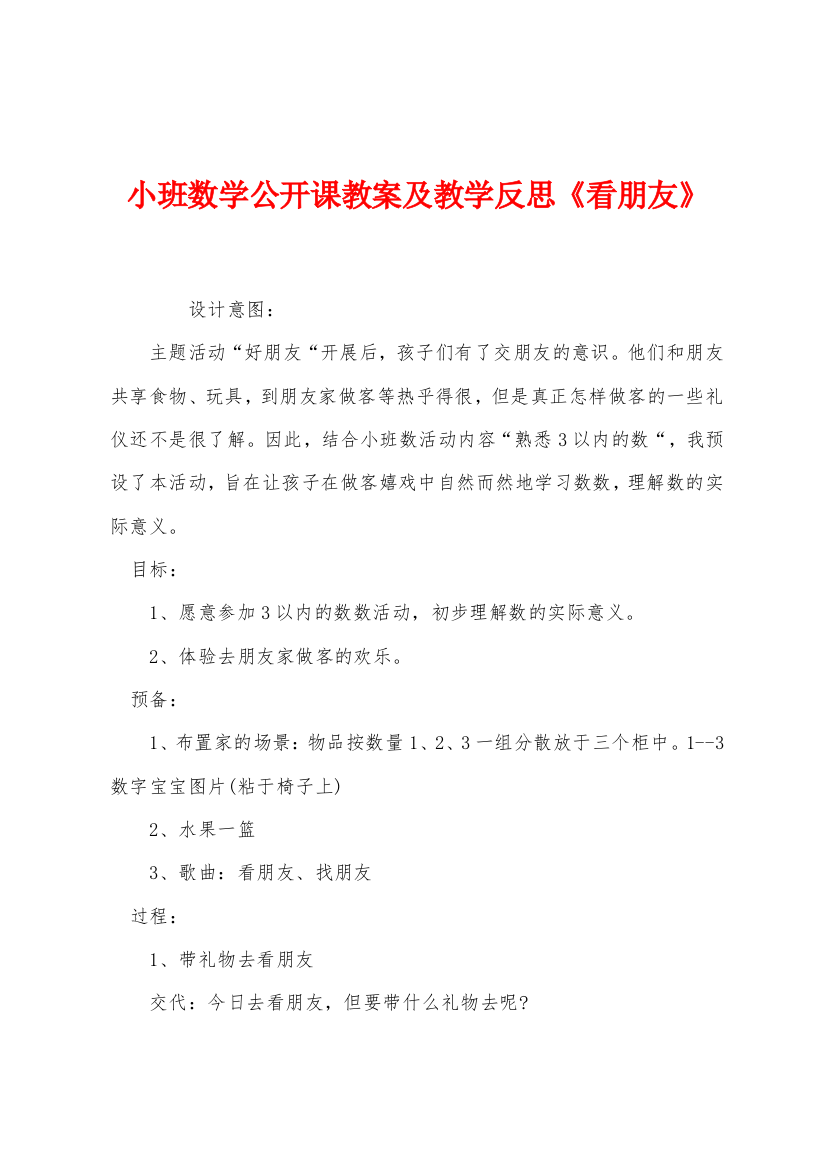 小班数学公开课教案及教学反思《看朋友》

设计意图：

主题活动“好朋友“开展后，孩子们有了交朋友的意识。他们和朋友共享食物、玩具，到朋友家做客等热乎得很，但是真正怎样做客的一些礼仪还不是很了解。因此，结合小班数活动内容“熟悉3以内的数“，我预设了本活动，旨在让孩子在做客嬉戏中自然而然地学习数数，理解数的实际意义。

目标：

1、愿意参加3以内的数数活动，初步理解数的实际意义。

2、体验去朋友家做客的欢乐。

预备：

1、布置家的场景：物品按数量1、2、3一组分散放于三个柜中。1--3数字宝宝图片(粘于椅子上)

2、水果一篮

3、歌曲：看朋友、找朋友

过程：

1、带礼物去看朋友

交代：今日去看朋友，但要带什么礼物去呢?